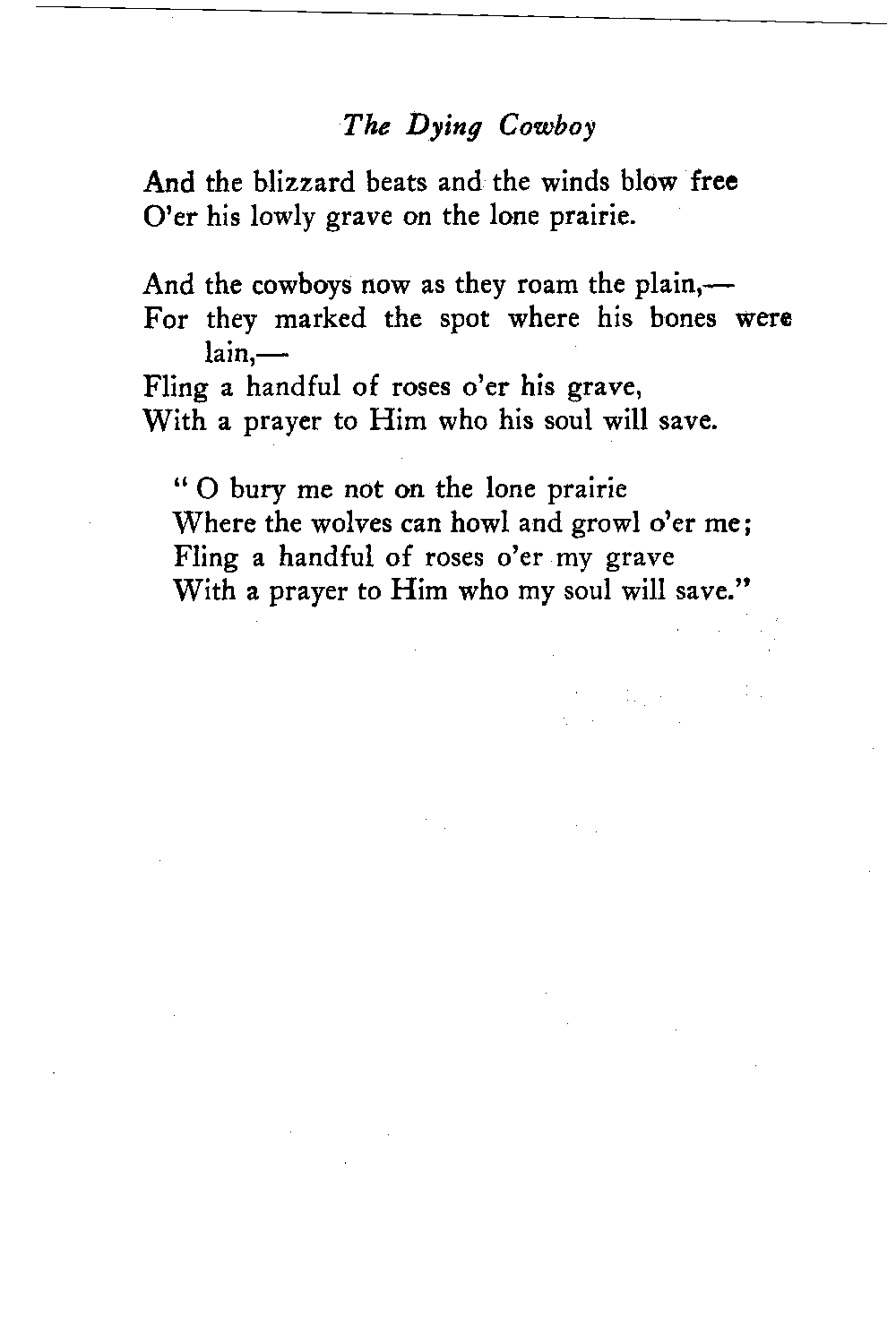 The Dying Cowboy

And the blizzard beats and the winds blow free
O'er his lowly grave on the lone prairie.

And the cowboys now as they roam the plain,—
For they marked the spot where his bones were lain,—
Fling a handful of roses o'er his grave,
With a prayer to Him who his soul will save.

" O bury me not on the lone prairie
Where the wolves can howl and growl o'er me;
Fling a handful of roses o'er my grave
With a prayer to Him who my soul will save."